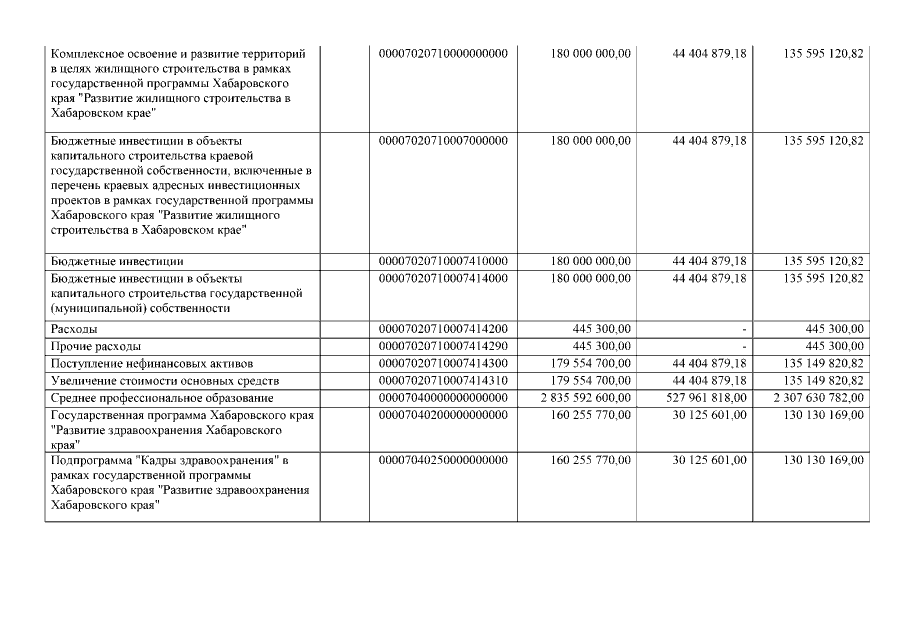 | | | | | |
|---|---|---|---|---|
| Комплексное освоение и развитие территорий в целях жилищного строительства в рамках государственной программы Хабаровского края "Развитие жилищного строительства в Хабаровском крае" | 00007020710000000000 | 180 000 000,00 | 44 404 879,18 | 135 595 120,82 |
| Бюджетные инвестиции в объекты капитального строительства краевой государственной собственности, включенные в перечень краевых адресных инвестиционных проектов в рамках государственной программы Хабаровского края "Развитие жилищного строительства в Хабаровском крае" | 00007020710007000000 | 180 000 000,00 | 44 404 879,18 | 135 595 120,82 |
| Бюджетные инвестиции | 00007020710007410000 | 180 000 000,00 | 44 404 879,18 | 135 595 120,82 |
| Бюджетные инвестиции в объекты капитального строительства государственной (муниципальной) собственности | 00007020710007414000 | 180 000 000,00 | 44 404 879,18 | 135 595 120,82 |
| Расходы | 00007020710007414200 | 445 300,00 | - | 445 300,00 |
| Прочие расходы | 00007020710007414290 | 445 300,00 | - | 445 300,00 |
| Поступление нефинансовых активов | 00007020710007414300 | 179 554 700,00 | 44 404 879,18 | 135 149 820,82 |
| Увеличение стоимости основных средств | 00007020710007414310 | 179 554 700,00 | 44 404 879,18 | 135 149 820,82 |
| Среднее профессиональное образование | 00007040000000000000 | 2 835 592 600,00 | 527 961 818,00 | 2 307 630 782,00 |
| Государственная программа Хабаровского края "Развитие здравоохранения Хабаровского края" | 00007040200000000000 | 160 255 770,00 | 30 125 601,00 | 130 130 169,00 |
| Подпрограмма "Кадры здравоохранения" в рамках государственной программы Хабаровского края "Развитие здравоохранения Хабаровского края" | 00007040250000000000 | 160 255 770,00 | 30 125 601,00 | 130 130 169,00 |